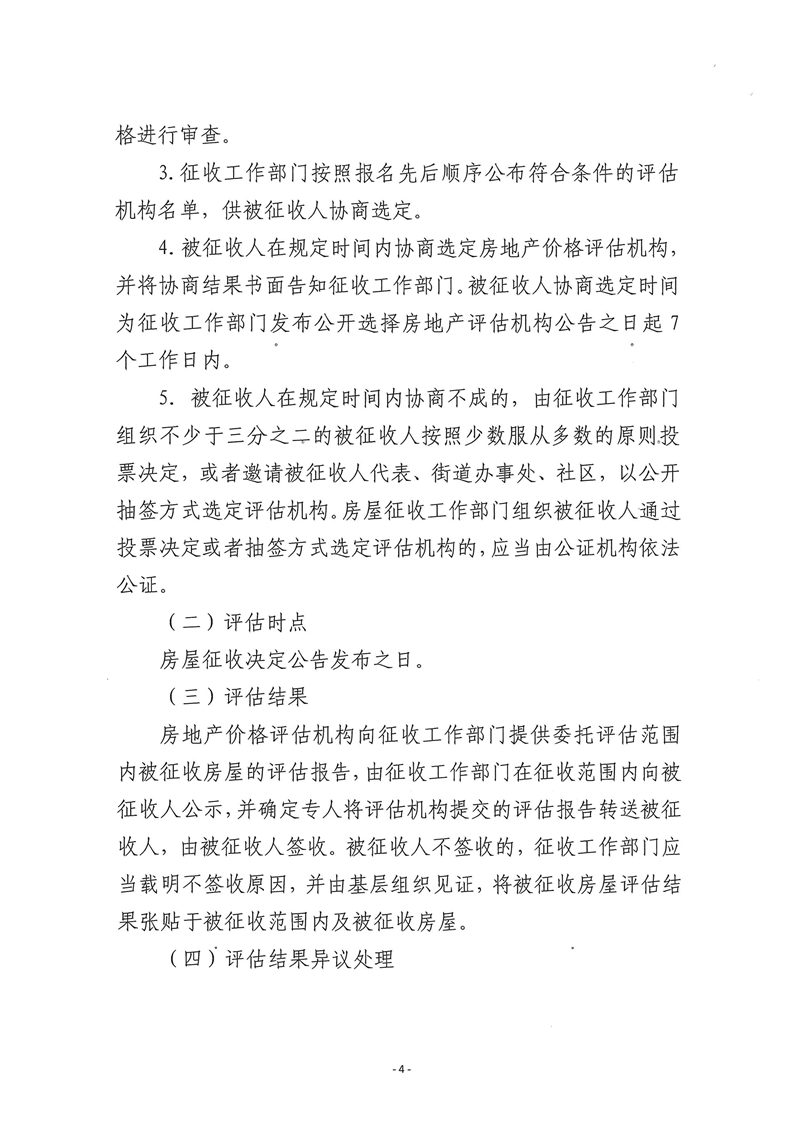 格进行审查。

3. 征收工作部门按照报名先后顺序公布符合条件的评估机构名单，供被征收人协商选定。

4. 被征收人在规定时间内协商选定房地产价格评估机构，并将协商结果书面告知征收工作部门。被征收人协商选定时间为征收工作部门发布公开选择房地产评估机构公告之日起 7 个工作日内。

5. 被征收人在规定时间内协商不成的，由征收工作部门组织不少于三分之二的被征收人按照少数服从多数的原则投票决定，或者邀请被征收人代表、街道办事处、社区，以公开抽签方式选定评估机构。房屋征收工作部门组织被征收人通过投票决定或者抽签方式选定评估机构的，应当由公证机构依法公证。

（二）评估时点

房屋征收决定公告发布之日。

（三）评估结果

房地产价格评估机构向征收工作部门提供委托评估范围内被征收房屋的评估报告，由征收工作部门在征收范围内向被征收人公示，并确定专人将评估机构提交的评估报告转送被征收人，由被征收人签收。被征收人不签收的，征收工作部门应当载明不签收原因，并由基层组织见证，将被征收房屋评估结果张贴于被征收范围内及被征收房屋。

（四）评估结果异议处理

- 4 -